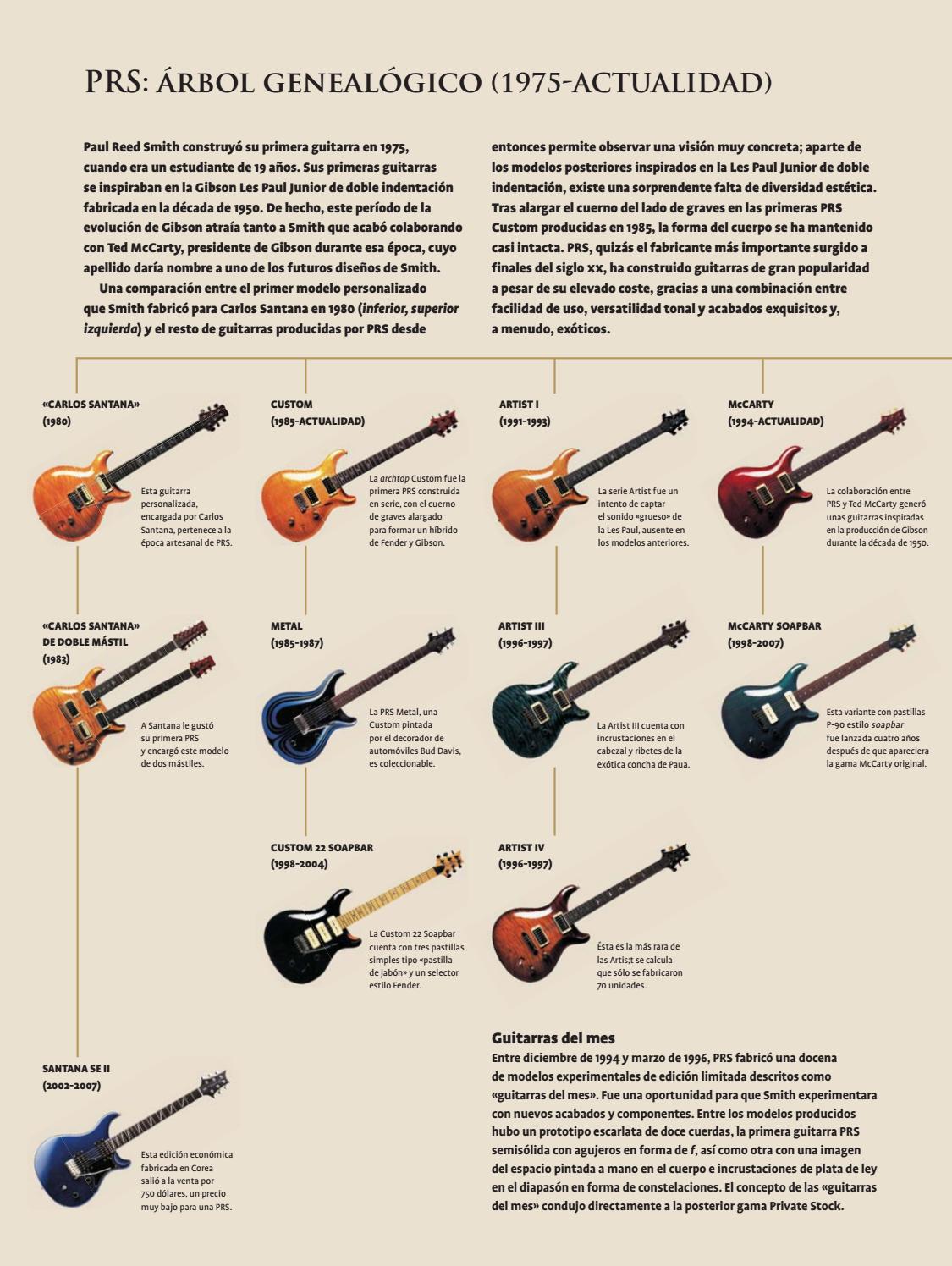 PRS: ÁRBOL GENEALÓGICO (1975-ACTUALIDAD)

Paul Reed Smith construyó su primera guitarra en 1975, cuando era un estudiante de 19 años. Sus primeras guitarras se inspiraban en la Gibson Les Paul Junior de doble indentación fabricada en la década de 1950. De hecho, este período de la evolución de Gibson atraía tanto a Smith que acabó colaborando con Ted McCarty, presidente de Gibson durante esa época, cuyo apellido daría nombre a uno de los futuros diseños de Smith.

Una comparación entre el primer modelo personalizado que Smith fabricó para Carlos Santana en 1980 (inferior, superior izquierda) y el resto de guitarras producidas por PRS desde entonces permite observar una visión muy concreta; aparte de los modelos posteriores inspirados en la Les Paul Junior de doble indentación, existe una sorprendente falta de diversidad estética. Tras alargar el cuerno del lado de graves en las primeras PRS Custom producidas en 1985, la forma del cuerpo se ha mantenido casi intacta. PRS, quizás el fabricante más importante surgido a finales del siglo XX, ha construido guitarras de gran popularidad a pesar de su elevado coste, gracias a una combinación entre facilidad de uso, versatilidad tonal y acabados exquisitos y, a menudo, exóticos.

«CARLOS SANTANA»
(1980)

Esta guitarra personalizada, encargada por Carlos Santana, pertenece a la época artesanal de PRS.

«CARLOS SANTANA»
DE DOBLE MÁSTIL
(1983)

A Santana le gustó su primera PRS y encargó este modelo de dos mástiles.

SANTANA SE II
(2002-2007)

Esta edición económica fabricada en Corea salió a la venta por 750 dólares, un precio muy bajo para una PRS.

CUSTOM
(1985-ACTUALIDAD)

La archtop Custom fue la primera PRS construida en serie, con el cuerno de graves alargado para formar un híbrido de Fender y Gibson.

METAL
(1985-1987)

La PRS Metal, una Custom pintada por el decorador de automóviles Bud Davis, es coleccionable.

CUSTOM 22 SOAPBAR
(1998-2004)

La Custom 22 Soapbar cuenta con tres pastillas simples tipo «pastilla de jabón» y un selector estilo Fender.

ARTIST I
(1991-1993)

La serie Artist fue un intento de captar el sonido «grueso» de la Les Paul, ausente en los modelos anteriores.

ARTIST III
(1996-1997)

La Artist III cuenta con incrustaciones en el cabezal y ribetes de la exótica concha de Paua.

ARTIST IV
(1996-1997)

Ésta es la más rara de las Artis;t se calcula que sólo se fabricaron 70 unidades.

McCARTY
(1994-ACTUALIDAD)

La colaboración entre PRS y Ted McCarty generó unas guitarras inspiradas en la producción de Gibson durante la década de 1950.

McCARTY SOAPBAR
(1998-2007)

Esta variante con pastillas P-90 estilo soapbar fue lanzada cuatro años después de que apareciera la gama McCarty original.

Guitarras del mes
Entre diciembre de 1994 y marzo de 1996, PRS fabricó una docena de modelos experimentales de edición limitada descritos como «guitarras del mes». Fue una oportunidad para que Smith experimentara con nuevos acabados y componentes. Entre los modelos producidos hubo un prototipo escarlata de doce cuerdas, la primera guitarra PRS semisólida con agujeros en forma de f, así como otra con una imagen del espacio pintada a mano en el cuerpo e incrustaciones de plata de ley en el diapasón en forma de constelaciones. El concepto de las «guitarras del mes» condujo directamente a la posterior gama Private Stock.